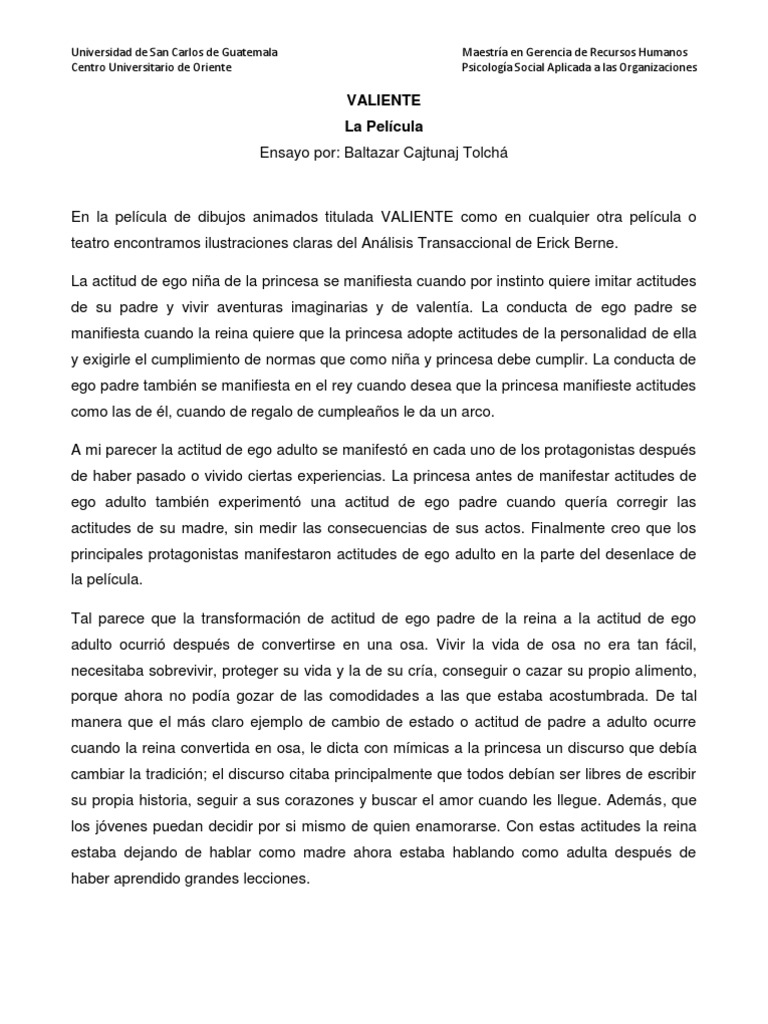 Universidad de San Carlos de Guatemala
Centro Universitario de Oriente

Maestría en Gerencia de Recursos Humanos
Psicología Social Aplicada a las Organizaciones

VALIENTE
La Película
Ensayo por: Baltazar Cajtunaj Tolchá

En la película de dibujos animados titulada VALIENTE como en cualquier otra película o teatro encontramos ilustraciones claras del Análisis Transaccional de Erick Berne.

La actitud de ego niña de la princesa se manifiesta cuando por instinto quiere imitar actitudes de su padre y vivir aventuras imaginarias y de valentía. La conducta de ego padre se manifiesta cuando la reina quiere que la princesa adopte actitudes de la personalidad de ella y exigirle el cumplimiento de normas que como niña y princesa debe cumplir. La conducta de ego padre también se manifiesta en el rey cuando desea que la princesa manifieste actitudes como las de él, cuando de regalo de cumpleaños le da un arco.

A mi parecer la actitud de ego adulto se manifestó en cada uno de los protagonistas después de haber pasado o vivido ciertas experiencias. La princesa antes de manifestar actitudes de ego adulto también experimentó una actitud de ego padre cuando quería corregir las actitudes de su madre, sin medir las consecuencias de sus actos. Finalmente creo que los principales protagonistas manifestaron actitudes de ego adulto en la parte del desenlace de la película.

Tal parece que la transformación de actitud de ego padre de la reina a la actitud de ego adulto ocurrió después de convertirse en una osa. Vivir la vida de osa no era tan fácil, necesitaba sobrevivir, proteger su vida y la de su cría, conseguir o cazar su propio alimento, porque ahora no podía gozar de las comodidades a las que estaba acostumbrada. De tal manera que el más claro ejemplo de cambio de estado o actitud de padre a adulto ocurre cuando la reina convertida en osa, le dicta con mímicas a la princesa un discurso que debía cambiar la tradición; el discurso citaba principalmente que todos debían ser libres de escribir su propia historia, seguir a sus corazones y buscar el amor cuando les llegue. Además, que los jóvenes puedan decidir por si mismo de quien enamorarse. Con estas actitudes la reina estaba dejando de hablar como madre ahora estaba hablando como adulta después de haber aprendido grandes lecciones.